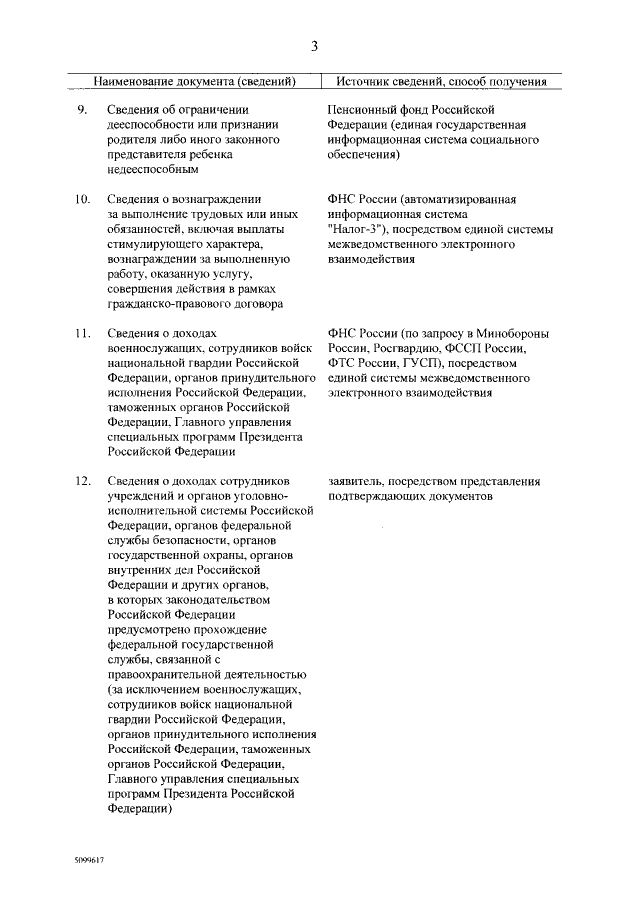 3

| | Наименование документа (сведений) | Источник сведений, способ получения |
|---|---|---|
| 9. | Сведения об ограничении дееспособности или признании родителя либо иного законного представителя ребенка недееспособным | Пенсионный фонд Российской Федерации (единая государственная информационная система социального обеспечения) |
| 10. | Сведения о вознаграждении за выполнение трудовых или иных обязанностей, включая выплаты стимулирующего характера, вознаграждении за выполненную работу, оказанную услугу, совершения действия в рамках гражданско-правового договора | ФНС России (автоматизированная информационная система "Налог-3"), посредством единой системы межведомственного электронного взаимодействия |
| 11. | Сведения о доходах военнослужащих, сотрудников войск национальной гвардии Российской Федерации, органов принудительного исполнения Российской Федерации, таможенных органов Российской Федерации, Главного управления специальных программ Президента Российской Федерации | ФНС России (по запросу в Минобороны России, Росгвардию, ФССП России, ФТС России, ГУСП), посредством единой системы межведомственного электронного взаимодействия |
| 12. | Сведения о доходах сотрудников учреждений и органов уголовно-исполнительной системы Российской Федерации, органов федеральной службы безопасности, органов государственной охраны, органов внутренних дел Российской Федерации и других органов, в которых законодательством Российской Федерации предусмотрено прохождение федеральной государственной службы, связанной с правоохранительной деятельностью (за исключением военнослужащих, сотрудников войск национальной гвардии Российской Федерации, органов принудительного исполнения Российской Федерации, таможенных органов Российской Федерации, Главного управления специальных программ Президента Российской Федерации) | заявитель, посредством представления подтверждающих документов |

5099617